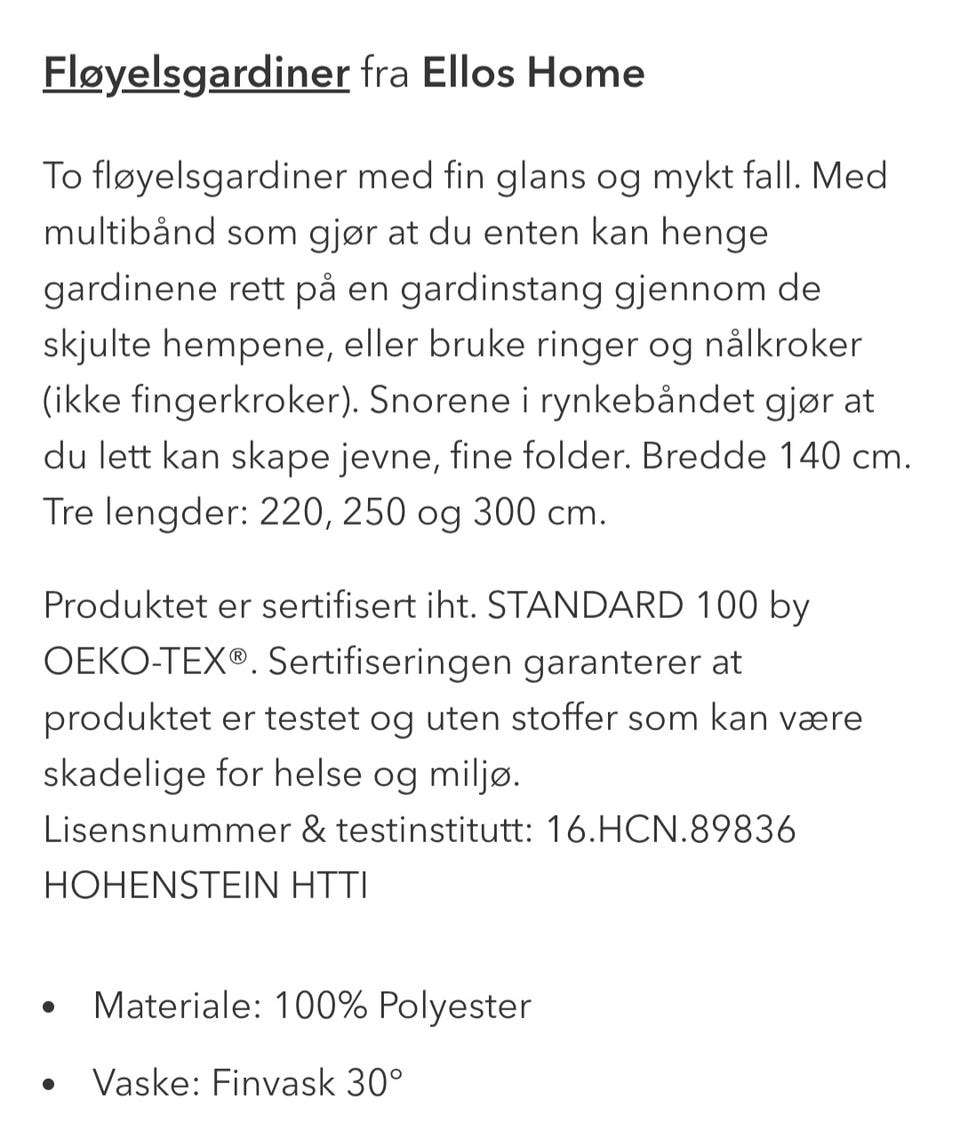 Fløyelsgardiner fra Ellos Home

To fløyelsgardiner med fin glans og mykt fall. Med multibånd som gjør at du enten kan henge gardinene rett på en gardinstang gjennom de skjulte hempene, eller bruke ringer og nålkroker (ikke fingerkroker). Snorene i rynkebåndet gjør at du lett kan skape jevne, fine folder. Bredde 140 cm. Tre lengder: 220, 250 og 300 cm.

Produktet er sertifisert iht. STANDARD 100 by OEKO-TEX®. Sertifiseringen garanterer at produktet er testet og uten stoffer som kan være skadelige for helse og miljø.
Lisensnummer & testinstitutt: 16.HCN.89836 HOHENSTEIN HTTI

• Materiale: 100% Polyester
• Vaske: Finvask 30°